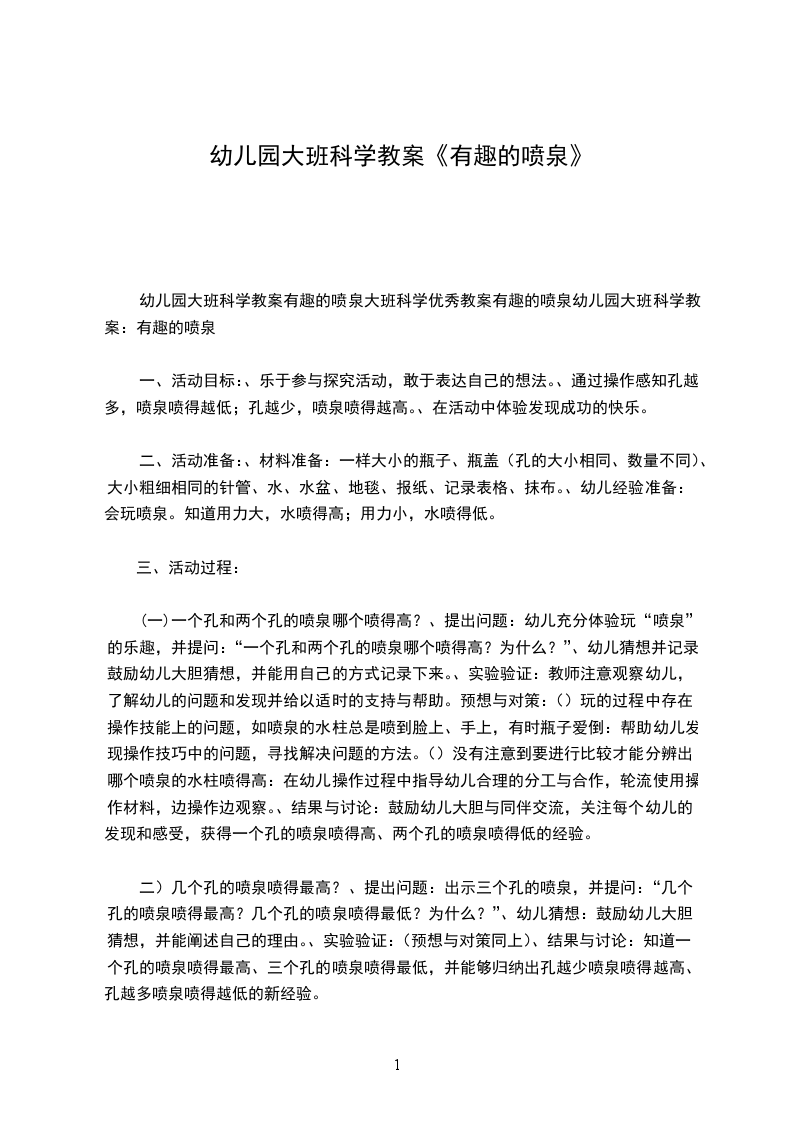 幼儿园大班科学教案《有趣的喷泉》

幼儿园大班科学教案有趣的喷泉大班科学优秀教案有趣的喷泉幼儿园大班科学教案：有趣的喷泉

一、活动目标：、乐于参与探究活动，敢于表达自己的想法。、通过操作感知孔越多，喷泉喷得越低；孔越少，喷泉喷得越高。、在活动中体验发现成功的快乐。

二、活动准备：、材料准备：一样大小的瓶子、瓶盖（孔的大小相同、数量不同）、大小粗细相同的针管、水、水盆、地毯、报纸、记录表格、抹布。、幼儿经验准备：会玩喷泉。知道用力大，水喷得高；用力小，水喷得低。

三、活动过程：

（一）一个孔和两个孔的喷泉哪个喷得高？、提出问题：幼儿充分体验玩“喷泉”的乐趣，并提问：“一个孔和两个孔的喷泉哪个喷得高？为什么？”、幼儿猜想并记录鼓励幼儿大胆猜想，并能用自己的方式记录下来。、实验验证：教师注意观察幼儿，了解幼儿的问题和发现并给以适时的支持与帮助。预想与对策：（）玩的过程中存在操作技能上的问题，如喷泉的水柱总是喷到脸上、手上，有时瓶子爱倒：帮助幼儿发现操作技巧中的问题，寻找解决问题的方法。（）没有注意到要进行比较才能分辨出哪个喷泉的水柱喷得高：在幼儿操作过程中指导幼儿合理的分工与合作，轮流使用操作材料，边操作边观察。、结果与讨论：鼓励幼儿大胆与同伴交流，关注每个幼儿的发现和感受，获得一个孔的喷泉喷得高、两个孔的喷泉喷得低的经验。

二）几个孔的喷泉喷得最高？、提出问题：出示三个孔的喷泉，并提问：“几个孔的喷泉喷得最高？几个孔的喷泉喷得最低？为什么？”、幼儿猜想：鼓励幼儿大胆猜想，并能阐述自己的理由。、实验验证：（预想与对策同上）、结果与讨论：知道一个孔的喷泉喷得最高、三个孔的喷泉喷得最低，并能够归纳出孔越少喷泉喷得越高、孔越多喷泉喷得越低的新经验。

1